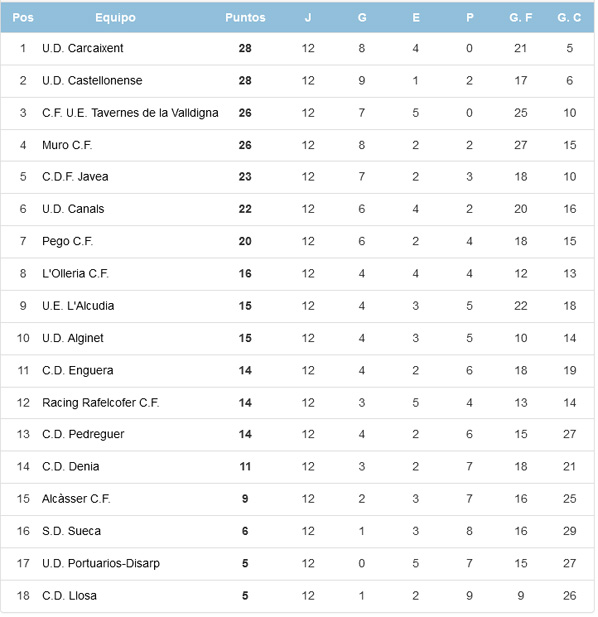 | Pos | Equipo | Puntos | J | G | E | P | G. F | G. C |
|---|---|---|---|---|---|---|---|---|
| 1 | U.D. Carcaixent | 28 | 12 | 8 | 4 | 0 | 21 | 5 |
| 2 | U.D. Castellonense | 28 | 12 | 9 | 1 | 2 | 17 | 6 |
| 3 | C.F. U.E. Tavernes de la Valldigna | 26 | 12 | 7 | 5 | 0 | 25 | 10 |
| 4 | Muro C.F. | 26 | 12 | 8 | 2 | 2 | 27 | 15 |
| 5 | C.D.F. Javea | 23 | 12 | 7 | 2 | 3 | 18 | 10 |
| 6 | U.D. Canals | 22 | 12 | 6 | 4 | 2 | 20 | 16 |
| 7 | Pego C.F. | 20 | 12 | 6 | 2 | 4 | 18 | 15 |
| 8 | L'Olleria C.F. | 16 | 12 | 4 | 4 | 4 | 12 | 13 |
| 9 | U.E. L'Alcudia | 15 | 12 | 4 | 3 | 5 | 22 | 18 |
| 10 | U.D. Alginet | 15 | 12 | 4 | 3 | 5 | 10 | 14 |
| 11 | C.D. Enguera | 14 | 12 | 4 | 2 | 6 | 18 | 19 |
| 12 | Racing Rafelcofer C.F. | 14 | 12 | 3 | 5 | 4 | 13 | 14 |
| 13 | C.D. Pedreguer | 14 | 12 | 4 | 2 | 6 | 15 | 27 |
| 14 | C.D. Denia | 11 | 12 | 3 | 2 | 7 | 18 | 21 |
| 15 | Alcàsser C.F. | 9 | 12 | 2 | 3 | 7 | 16 | 25 |
| 16 | S.D. Sueca | 6 | 12 | 1 | 3 | 8 | 16 | 29 |
| 17 | U.D. Portuarios-Disarp | 5 | 12 | 0 | 5 | 7 | 15 | 27 |
| 18 | C.D. Llosa | 5 | 12 | 1 | 2 | 9 | 9 | 26 |